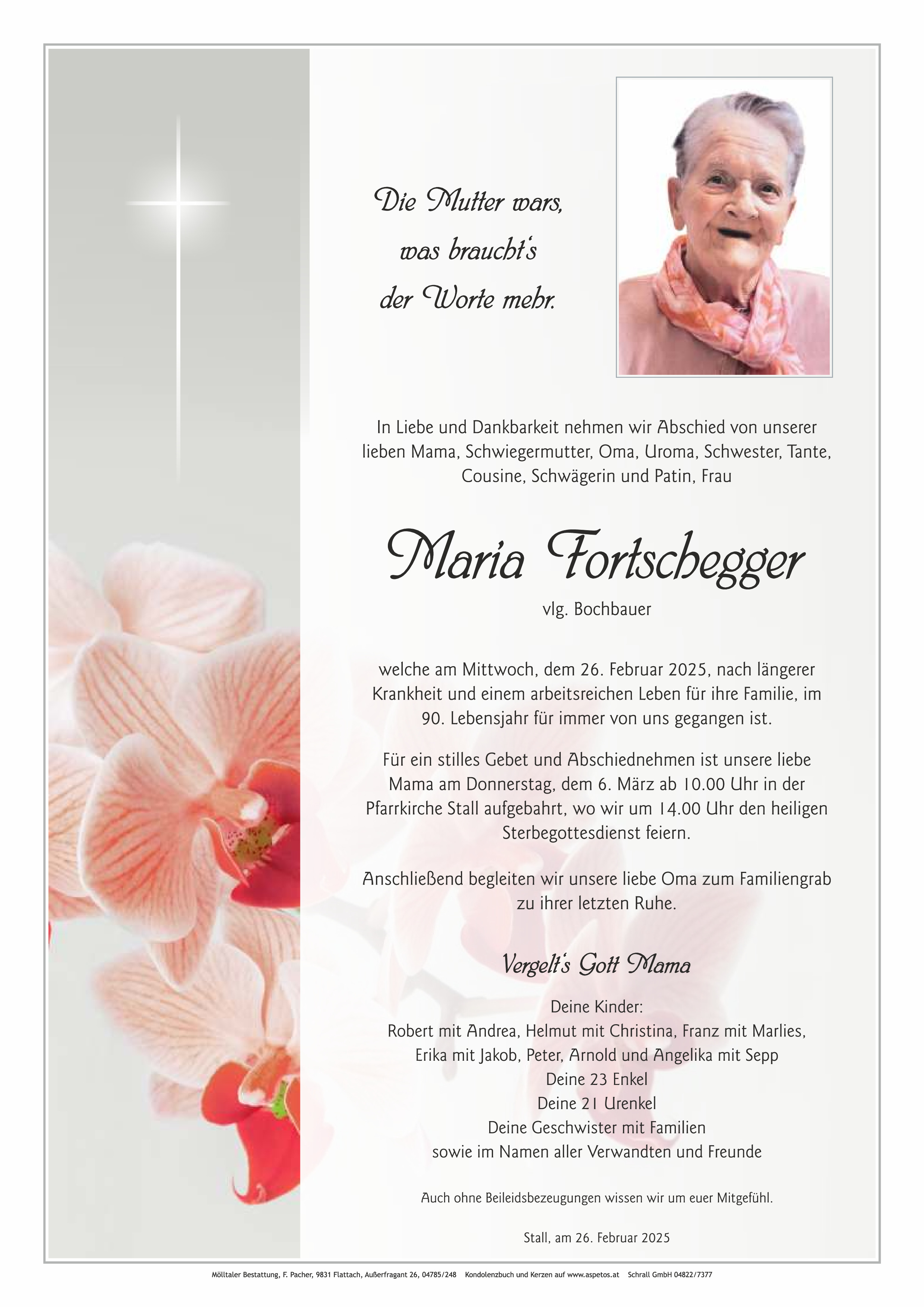 Die Mutter wars,
was braucht's
der Worte mehr.

In Liebe und Dankbarkeit nehmen wir Abschied von unserer lieben Mama, Schwiegermutter, Oma, Uroma, Schwester, Tante, Cousine, Schwägerin und Patin, Frau

Maria Fortschegger

vlg. Bochbauer

welche am Mittwoch, dem 26. Februar 2025, nach längerer Krankheit und einem arbeitsreichen Leben für ihre Familie, im 90. Lebensjahr für immer von uns gegangen ist.

Für ein stilles Gebet und Abschiednehmen ist unsere liebe Mama am Donnerstag, dem 6. März ab 10.00 Uhr in der Pfarrkirche Stall aufgebahrt, wo wir um 14.00 Uhr den heiligen Sterbegottesdienst feiern.

Anschließend begleiten wir unsere liebe Oma zum Familiengrab zu ihrer letzten Ruhe.

Vergelt's Gott Mama

Deine Kinder:
Robert mit Andrea, Helmut mit Christina, Franz mit Marlies,
Erika mit Jakob, Peter, Arnold und Angelika mit Sepp
Deine 23 Enkel
Deine 21 Urenkel
Deine Geschwister mit Familien
sowie im Namen aller Verwandten und Freunde

Auch ohne Beileidsbezeugungen wissen wir um euer Mitgefühl.

Stall, am 26. Februar 2025

Mölltaler Bestattung, F. Pacher, 9831 Flattach, Außerfragant 26, 04785/248 Kondolenzbuch und Kerzen auf www.aspetos.at Schrall GmbH 04822/7377